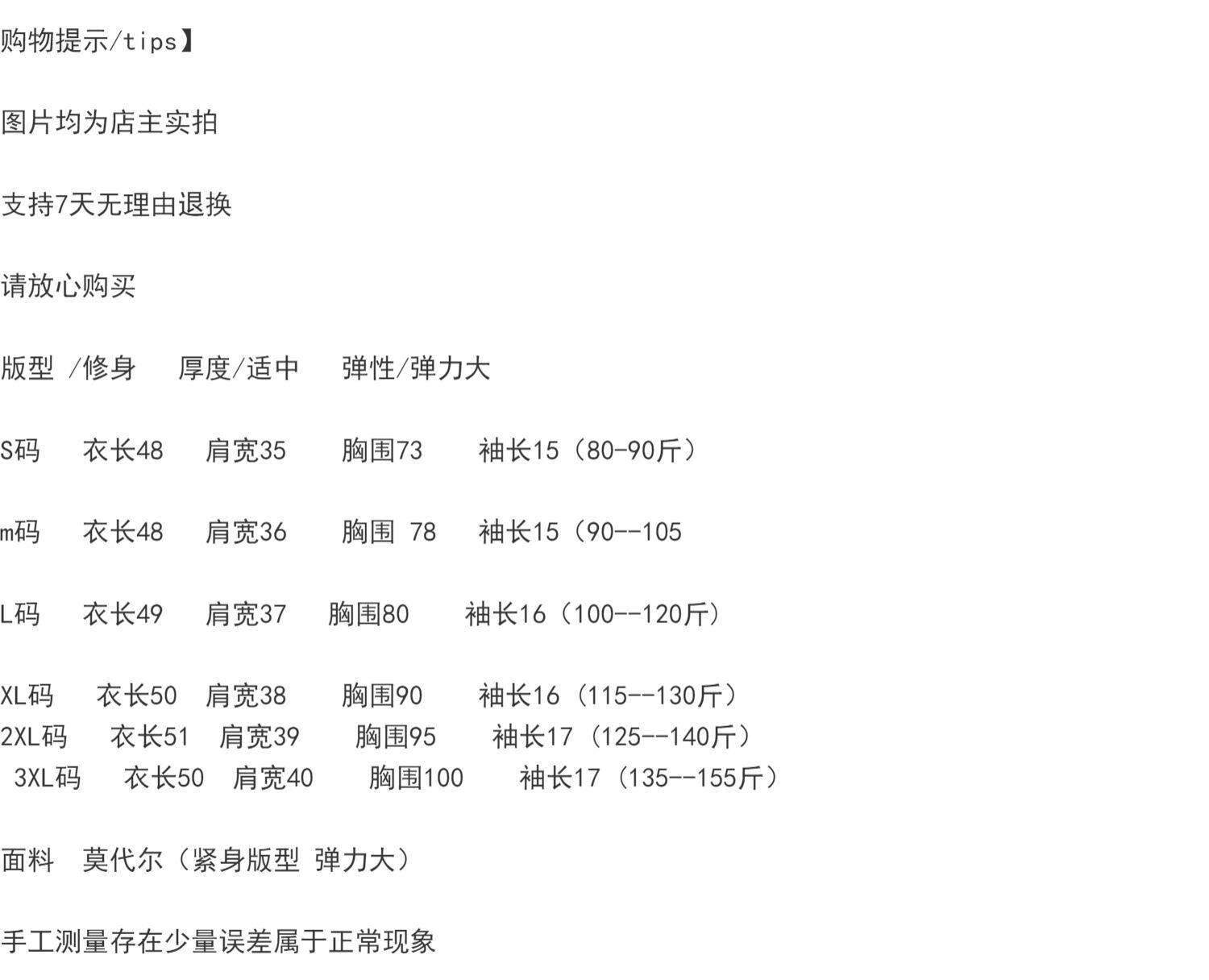 购物提示/tips】

图片均为店主实拍

支持7天无理由退换

请放心购买

版型 /修身 厚度/适中 弹性/弹力大

S码 衣长48 肩宽35 胸围73 袖长15（80-90斤）

m码 衣长48 肩宽36 胸围 78 袖长15（90--105

L码 衣长49 肩宽37 胸围80 袖长16（100--120斤）

XL码 衣长50 肩宽38 胸围90 袖长16（115--130斤）
2XL码 衣长51 肩宽39 胸围95 袖长17（125--140斤）
3XL码 衣长50 肩宽40 胸围100 袖长17（135--155斤）

面料 莫代尔（紧身版型 弹力大）

手工测量存在少量误差属于正常现象